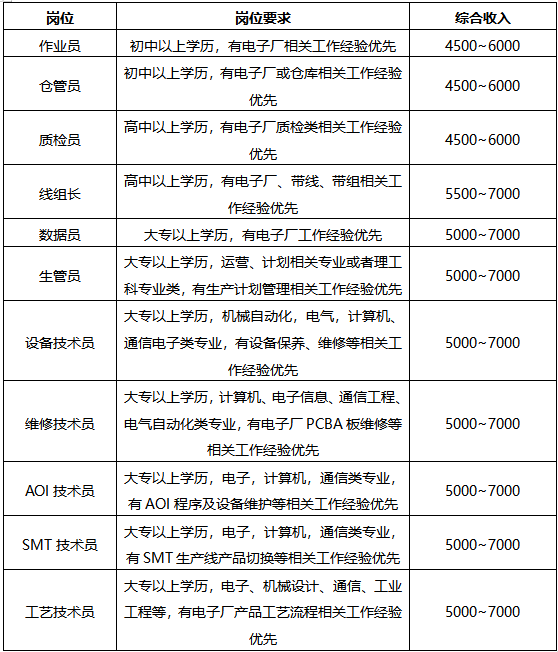 | 岗位 | 岗位要求 | 综合收入 |
|---|---|---|
| 作业员 | 初中以上学历，有电子厂相关工作经验优先 | 4500~6000 |
| 仓管员 | 初中以上学历，有电子厂或仓库相关工作经验优先 | 4500~6000 |
| 质检员 | 高中以上学历，有电子厂质检类相关工作经验优先 | 4500~6000 |
| 线组长 | 高中以上学历，有电子厂、带线、带组相关工作经验优先 | 5500~7000 |
| 数据员 | 大专以上学历，有电子厂工作经验优先 | 5000~7000 |
| 生管员 | 大专以上学历，运营、计划相关专业或者理工科专业类，有生产计划管理相关工作经验优先 | 5000~7000 |
| 设备技术员 | 大专以上学历，机械自动化，电气，计算机、通信电子类专业，有设备保养、维修等相关工作经验优先 | 5000~7000 |
| 维修技术员 | 大专以上学历，计算机、电子信息、通信工程、电气自动化类专业，有电子厂 PCBA 板维修等相关工作经验优先 | 5000~7000 |
| AOI 技术员 | 大专以上学历，电子，计算机，通信类专业，有 AOI 程序及设备维护等相关工作经验优先 | 5000~7000 |
| SMT 技术员 | 大专以上学历，电子，计算机，通信类专业，有 SMT 生产线产品切换等相关工作经验优先 | 5000~7000 |
| 工艺技术员 | 大专以上学历，电子、机械设计、通信、工业工程等，有电子厂产品工艺流程相关工作经验优先 | 5000~7000 |